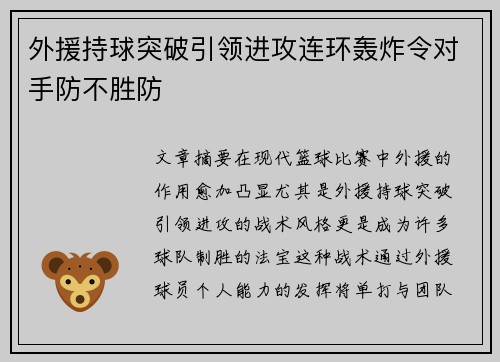 外援持球突破引领进攻连环轰炸令对手防不胜防

文章摘要在现代篮球比赛中外援的作用愈加凸显尤其是外援持球突破引领进攻的战术风格更是成为许多球队制胜的法宝这种战术通过外援球员个人能力的发挥将单打与团队